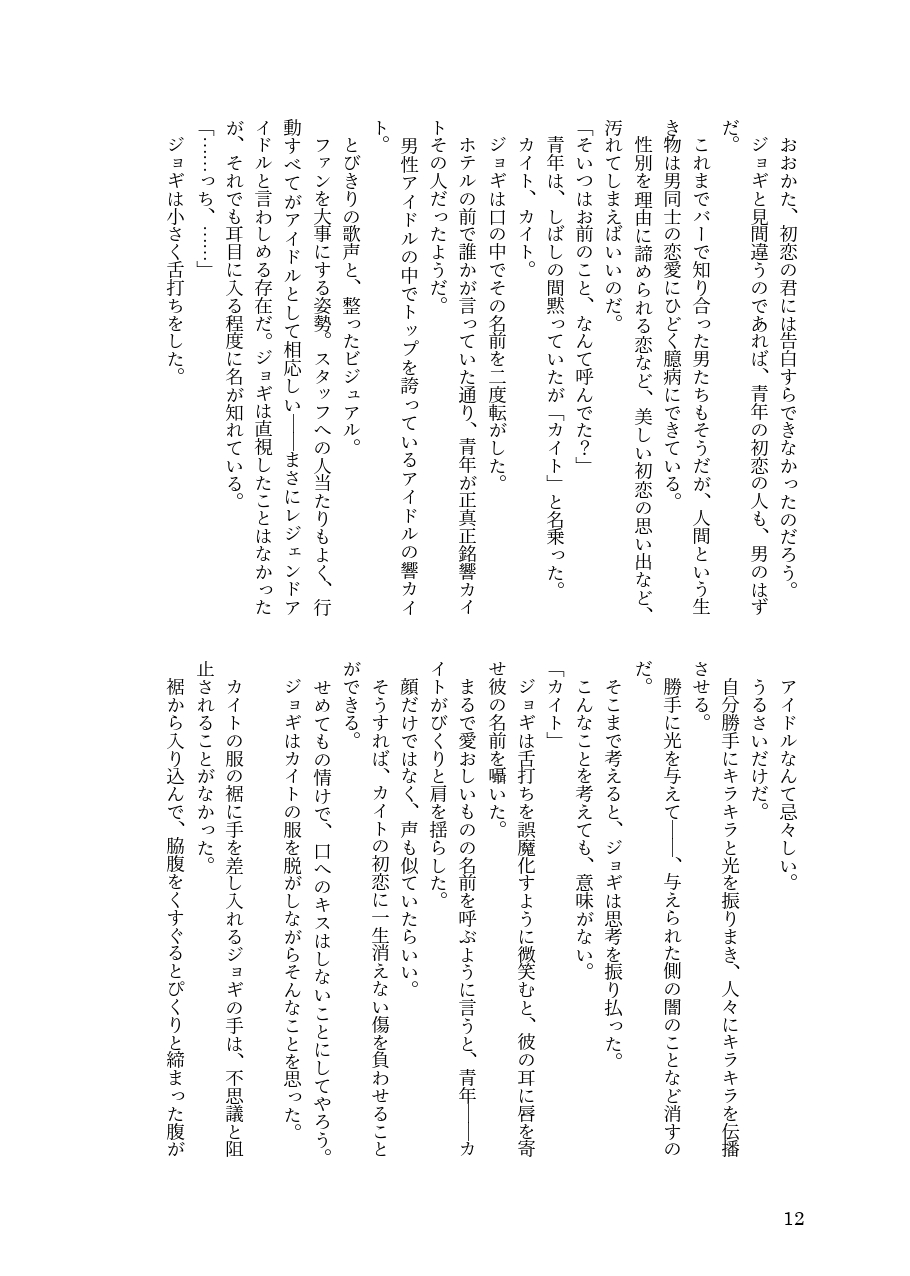 おおかた、初恋の君には告白すらできなかったのだろう。

ジョギと見間違うのであれば、青年の初恋の人も、男のはずだ。

これまでバーで知り合った男たちもそうだが、人間という生き物は男同士の恋愛にひどく臆病にできている。

性別を理由に諦められる恋など、美しい初恋の思い出など、汚れてしまえばいいのだ。

「そいつはお前のこと、なんて呼んでた？」

青年は、しばしの間黙っていたが「カイト」と名乗った。

カイト、カイト。

ジョギは口の中でその名前を二度転がした。

ホテルの前で誰かが言っていた通り、青年が正真正銘響カイトその人だったようだ。

男性アイドルの中でトップを誇っているアイドルの響カイト。

とびきりの歌声と、整ったビジュアル。

ファンを大事にする姿勢。スタッフへの人当たりもよく、行動すべてがアイドルとして相応しい――まさにレジェンドアイドルと言わしめる存在だ。ジョギは直視したことはなかったが、それでも耳目に入る程度に名が知れている。

「……っち、……」

ジョギは小さく舌打ちをした。

アイドルなんて忌々しい。

うるさいだけだ。

自分勝手にキラキラと光を振りまき、人々にキラキラを伝播させる。

勝手に光を与えて――、与えられた側の闇のことなど消すのだ。

そこまで考えると、ジョギは思考を振り払った。

こんなことを考えても、意味がない。

「カイト」

ジョギは舌打ちを誤魔化すように微笑むと、彼の耳に唇を寄せ彼の名前を囁いた。

まるで愛おしいものの名前を呼ぶように言うと、青年――カイトがびくりと肩を揺らした。

顔だけではなく、声も似ていたらいい。

そうすれば、カイトの初恋に一生消えない傷を負わせることができる。

せめてもの情けで、口へのキスはしないことにしてやろう。

ジョギはカイトの服を脱がしながらそんなことを思った。

カイトの服の裾に手を差し入れるジョギの手は、不思議と阻止されることがなかった。

裾から入り込んで、脇腹をくすぐるとぴくりと締まった腹が

12